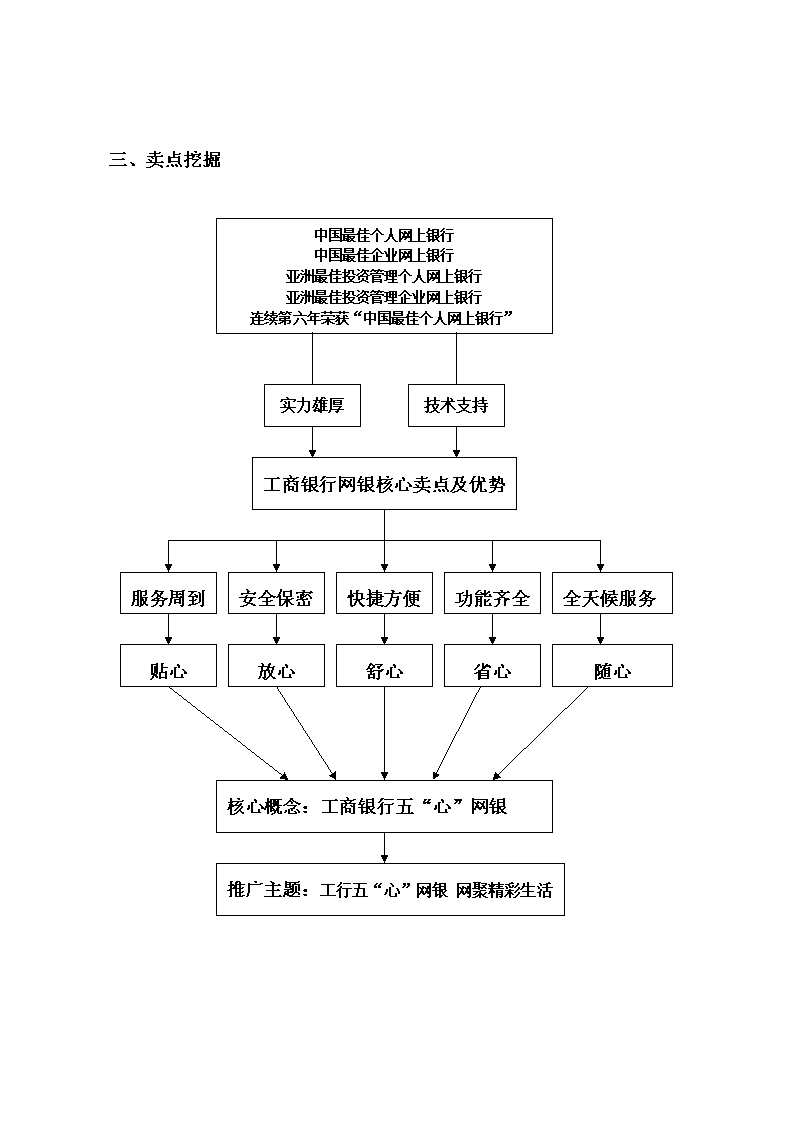 三、卖点挖掘

中国最佳个人网上银行
中国最佳企业网上银行
亚洲最佳投资管理个人网上银行
亚洲最佳投资管理企业网上银行
连续第六年荣获“中国最佳个人网上银行”

实力雄厚

技术支持

工商银行网银核心卖点及优势

服务周到

安全保密

快捷方便

功能齐全

全天候服务

贴心

放心

舒心

省心

随心

核心概念：工商银行五“心”网银

推广主题：工行五“心”网银 网聚精彩生活